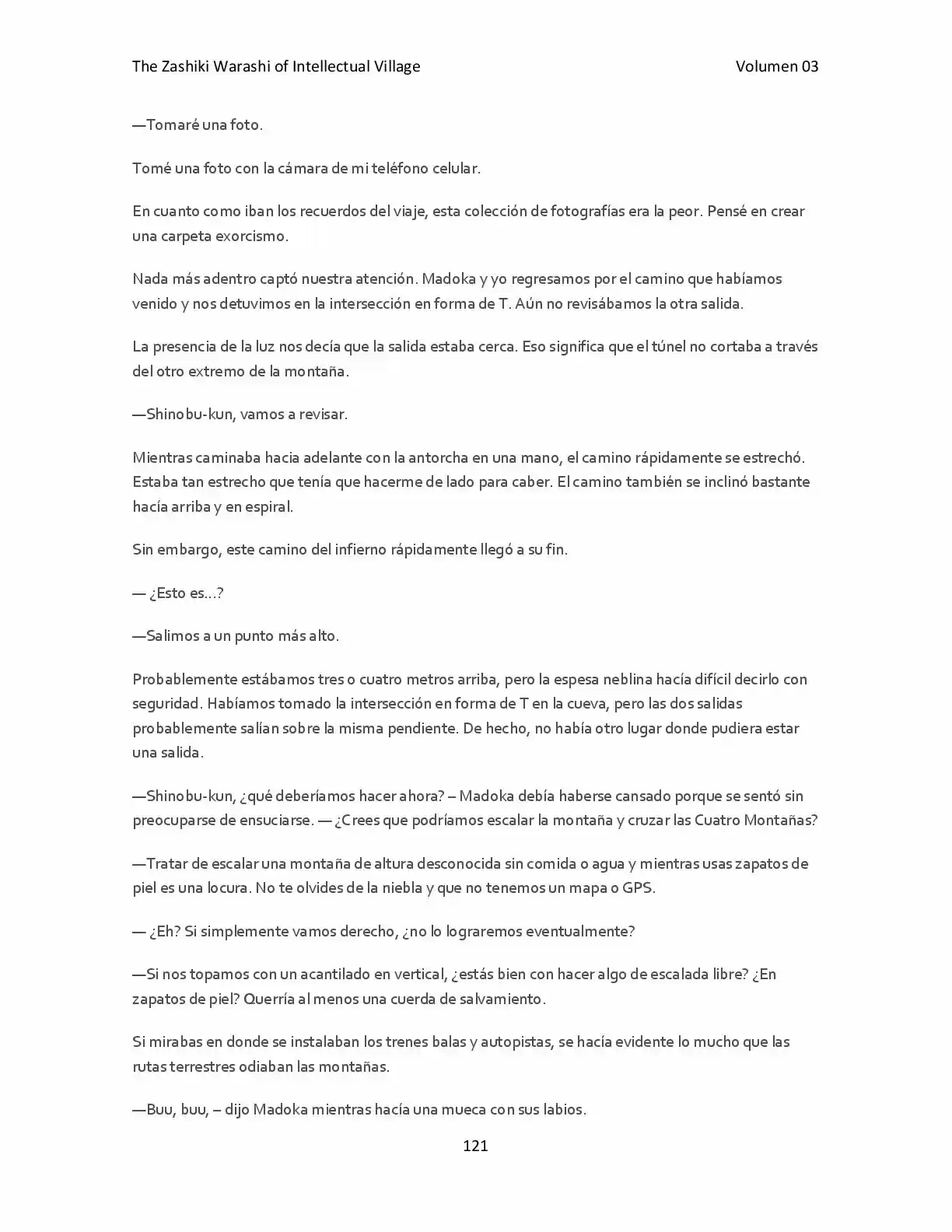 The Zashiki Warashi of Intellectual Village Volumen 03

—Tomaré una foto.

Tomé una foto con la cámara de mi teléfono celular.

En cuanto como iban los recuerdos del viaje, esta colección de fotografías era la peor. Pensé en crear una carpeta exorcismo.

Nada más adentro captó nuestra atención. Madoka y yo regresamos por el camino que habíamos venido y nos detuvimos en la intersección en forma de T. Aún no revisábamos la otra salida.

La presencia de la luz nos decía que la salida estaba cerca. Eso significa que el túnel no cortaba a través del otro extremo de la montaña.

—Shinobu-kun, vamos a revisar.

Mientras caminaba hacia adelante con la antorcha en una mano, el camino rápidamente se estrechó. Estaba tan estrecho que tenía que hacerme de lado para caber. El camino también se inclinó bastante hacía arriba y en espiral.

Sin embargo, este camino del infierno rápidamente llegó a su fin.

— ¿Esto es…?

—Salimos a un punto más alto.

Probablemente estábamos tres o cuatro metros arriba, pero la espesa neblina hacía difícil decirlo con seguridad. Habíamos tomado la intersección en forma de T en la cueva, pero las dos salidas probablemente salían sobre la misma pendiente. De hecho, no había otro lugar donde pudiera estar una salida.

—Shinobu-kun, ¿qué deberíamos hacer ahora? – Madoka debía haberse cansado porque se sentó sin preocuparse de ensuciarse. — ¿Crees que podríamos escalar la montaña y cruzar las Cuatro Montañas?

—Tratar de escalar una montaña de altura desconocida sin comida o agua y mientras usas zapatos de piel es una locura. No te olvides de la niebla y que no tenemos un mapa o GPS.

— ¿Eh? Si simplemente vamos derecho, ¿no lo lograremos eventualmente?

—Si nos topamos con un acantilado en vertical, ¿estás bien con hacer algo de escalada libre? ¿En zapatos de piel? Querría al menos una cuerda de salvamiento.

Si mirabas en donde se instalaban los trenes balas y autopistas, se hacía evidente lo mucho que las rutas terrestres odiaban las montañas.

—Buu, buu, – dijo Madoka mientras hacía una mueca con sus labios.

121